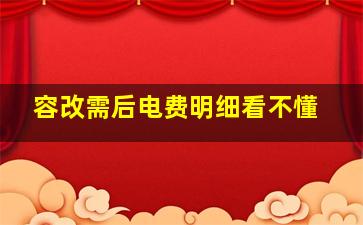 容改需后电费明细看不懂